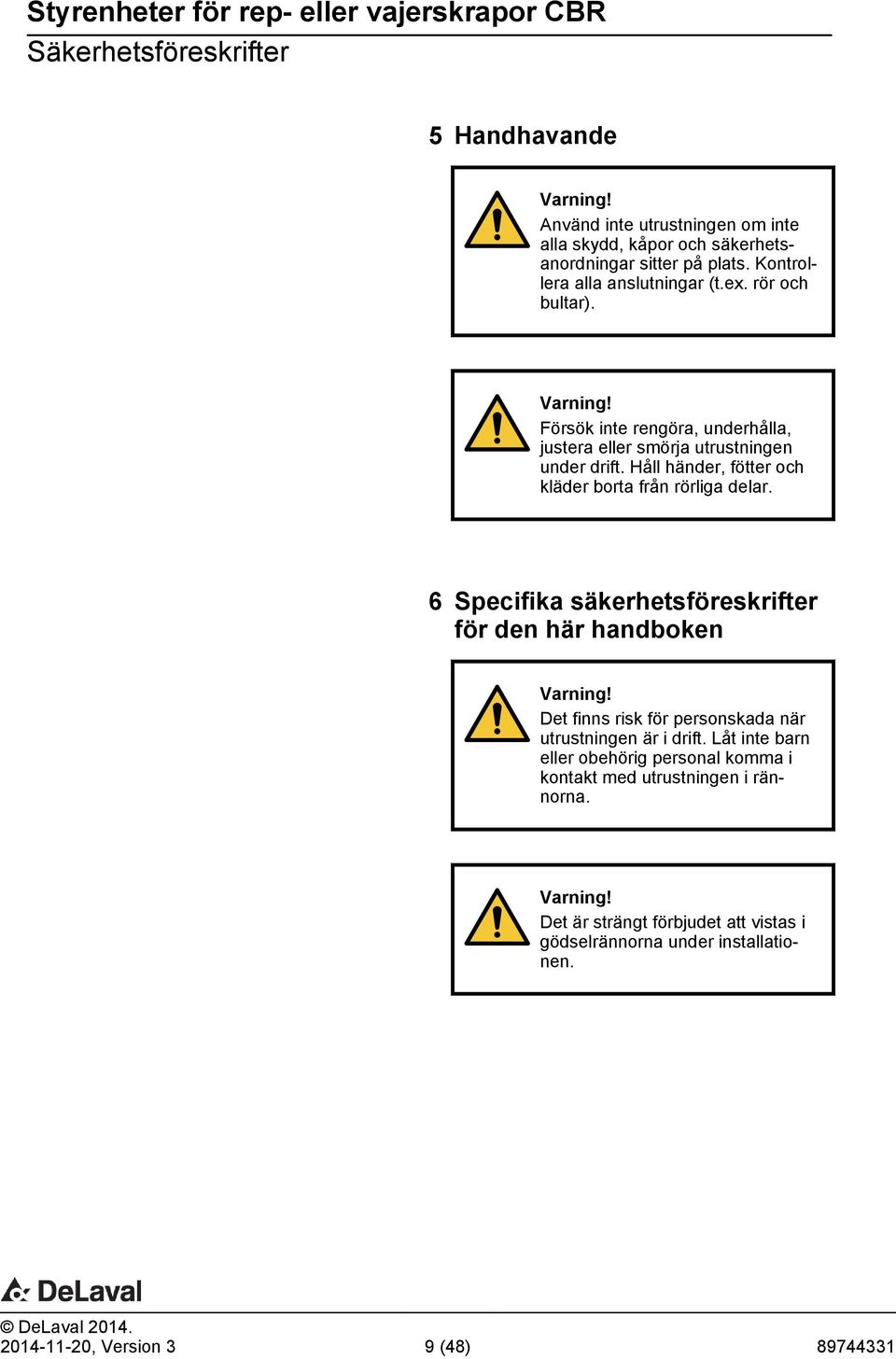 Styrenheter för rep- eller vajerskrapor CBR
Säkerhetsföreskrifter

5 Handhavande

Varning!
Använd inte utrustningen om inte alla skydd, kåpor och säkerhetsanordningar sitter på plats. Kontrollera alla anslutningar (t.ex. rör och bultar).

Varning!
Försök inte rengöra, underhålla, justera eller smörja utrustningen under drift. Håll händer, fötter och kläder borta från rörliga delar.

6 Specifika säkerhetsföreskrifter för den här handboken

Varning!
Det finns risk för personskada när utrustningen är i drift. Låt inte barn eller obehörig personal komma i kontakt med utrustningen i rännorna.

Varning!
Det är strängt förbjudet att vistas i gödselrännorna under installationen.

DeLaval

© DeLaval 2014.
2014-11-20, Version 3 9 (48) 89744331